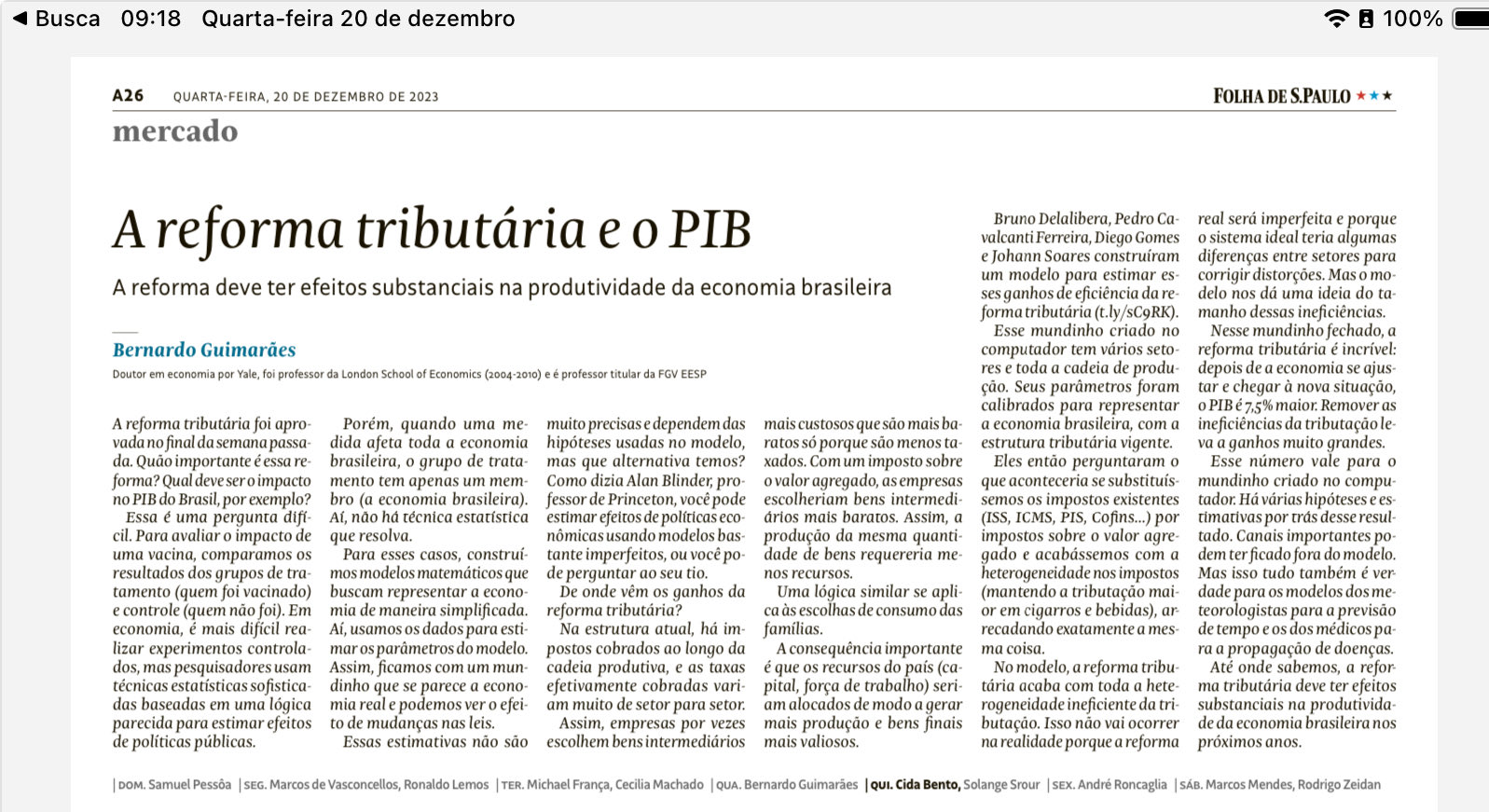 ◀ Busca 09:18 Quarta-feira 20 de dezembro 100%

A26 QUARTA-FEIRA, 20 DE DEZEMBRO DE 2023 FOLHA DE S.PAULO ★★★

mercado

A reforma tributária e o PIB

A reforma deve ter efeitos substanciais na produtividade da economia brasileira

Bernardo Guimarães

Doutor em economia por Yale, foi professor da London School of Economics (2004-2010) e é professor titular da FGV EESP

A reforma tributária foi aprovada no final da semana passada. Quão importante é essa reforma? Qual deve ser o impacto no PIB do Brasil, por exemplo?

Essa é uma pergunta difícil. Para avaliar o impacto de uma vacina, comparamos os resultados dos grupos de tratamento (quem foi vacinado) e controle (quem não foi). Em economia, é mais difícil realizar experimentos controlados, mas pesquisadores usam técnicas estatísticas sofisticadas baseadas em uma lógica parecida para estimar efeitos de políticas públicas.

Porém, quando uma medida afeta toda a economia brasileira, o grupo de tratamento tem apenas um membro (a economia brasileira). Aí, não há técnica estatística que resolva.

Para esses casos, construímos modelos matemáticos que buscam representar a economia de maneira simplificada. Aí, usamos os dados para estimar os parâmetros do modelo. Assim, ficamos com um mundinho que se parece a economia real e podemos ver o efeito de mudanças nas leis.

Essas estimativas não são muito precisas e dependem das hipóteses usadas no modelo, mas que alternativa temos? Como dizia Alan Blinder, professor de Princeton, você pode estimar efeitos de políticas econômicas usando modelos bastante imperfeitos, ou você pode perguntar ao seu tio.

De onde vêm os ganhos da reforma tributária?

Na estrutura atual, há impostos cobrados ao longo da cadeia produtiva, e as taxas efetivamente cobradas variam muito de setor para setor.

Assim, empresas por vezes escolhem bens intermediários mais custosos que são mais baratos só porque são menos taxados. Com um imposto sobre o valor agregado, as empresas escolheriam bens intermediários mais baratos. Assim, a produção da mesma quantidade de bens requereria menos recursos.

Uma lógica similar se aplica às escolhas de consumo das famílias.

A consequência importante é que os recursos do país (capital, força de trabalho) seriam alocados de modo a gerar mais produção e bens finais mais valiosos.

Bruno Delalibera, Pedro Cavalcanti Ferreira, Diego Gomes e Johann Soares construíram um modelo para estimar esses ganhos de eficiência da reforma tributária (t.ly/sC9RK).

Esse mundinho criado no computador tem vários setores e toda a cadeia de produção. Seus parâmetros foram calibrados para representar a economia brasileira, com a estrutura tributária vigente.

Eles então perguntaram o que aconteceria se substituíssemos os impostos existentes (ISS, ICMS, PIS, Cofins...) por impostos sobre o valor agregado e acabássemos com a heterogeneidade nos impostos (mantendo a tributação maior em cigarros e bebidas), arrecadando exatamente a mesma coisa.

No modelo, a reforma tributária acaba com toda a heterogeneidade ineficiente da tributação. Isso não vai ocorrer na realidade porque a reforma real será imperfeita e porque o sistema ideal teria algumas diferenças entre setores para corrigir distorções. Mas o modelo nos dá uma ideia do tamanho dessas ineficiências.

Nesse mundinho fechado, a reforma tributária é incrível: depois de a economia se ajustar e chegar à nova situação, o PIB é 7,5% maior. Remover as ineficiências da tributação leva a ganhos muito grandes.

Esse número vale para o mundinho criado no computador. Há várias hipóteses e estimativas por trás desse resultado. Canais importantes podem ter ficado fora do modelo. Mas isso tudo também é verdade para os modelos dos meteorologistas para a previsão de tempo e os dos médicos para a propagação de doenças.

Até onde sabemos, a reforma tributária deve ter efeitos substanciais na produtividade da economia brasileira nos próximos anos.

| DOM. Samuel Pessôa | SEG. Marcos de Vasconcellos, Ronaldo Lemos | TER. Michael França, Cecilia Machado | QUA. Bernardo Guimarães | QUI. Cida Bento, Solange Srour | SEX. André Roncaglia | SÁB. Marcos Mendes, Rodrigo Zeidan